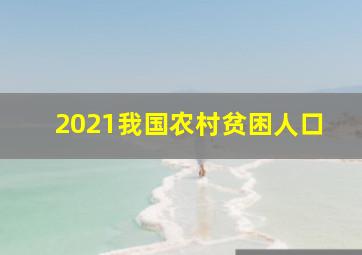 2021我国农村贫困人口